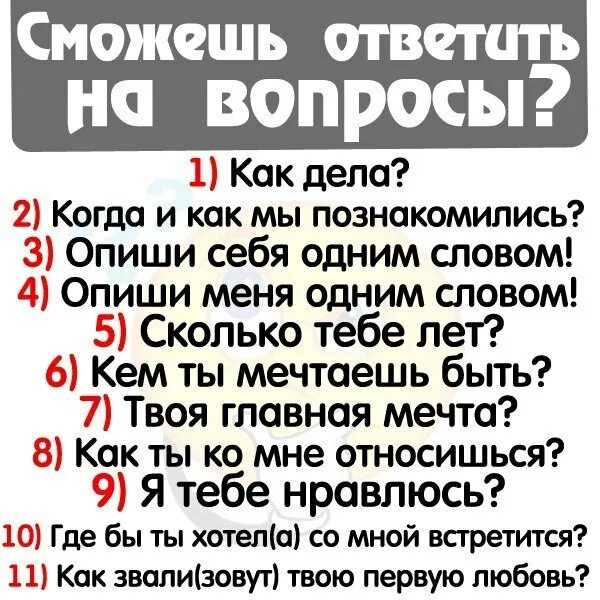 Сможешь ответить на вопросы?

1) Как дела?
2) Когда и как мы познакомились?
3) Опиши себя одним словом!
4) Опиши меня одним словом!
5) Сколько тебе лет?
6) Кем ты мечтаешь быть?
7) Твоя главная мечта?
8) Как ты ко мне относишься?
9) Я тебе нравлюсь?
10) Где бы ты хотел(а) со мной встретится?
11) Как звали(зовут) твою первую любовь?